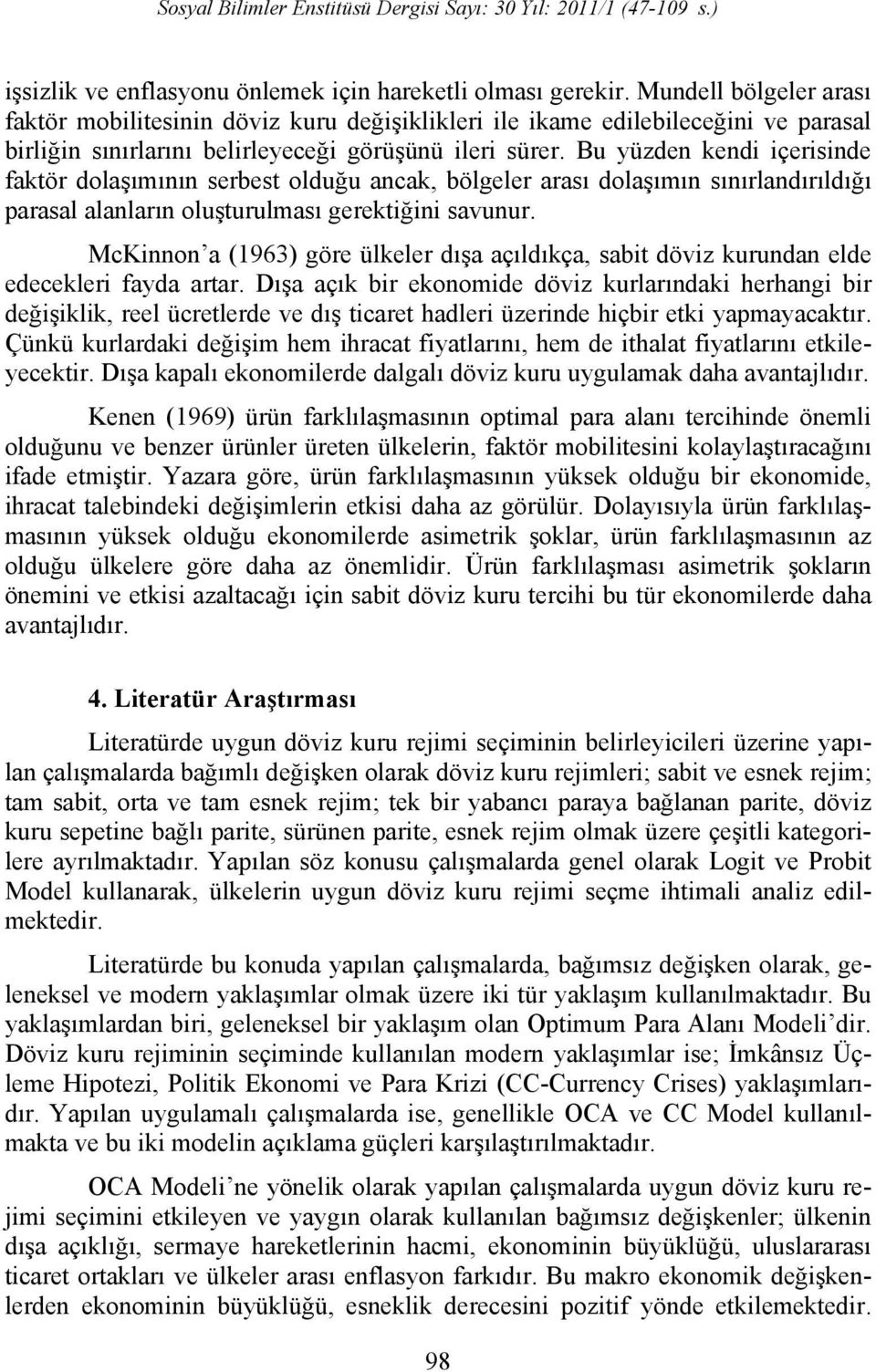 Sosyal Bilimler Enstitüsü Dergisi Sayı: 30 Yıl: 2011/1 (47-109 s.)

işsizlik ve enflasyonu önlemek için hareketli olması gerekir. Mundell bölgeler arası faktör mobilitesinin döviz kuru değişiklikleri ile ikame edilebileceğini ve parasal birliğin sınırlarını belirleyeceği görüşünü ileri sürer. Bu yüzden kendi içerisinde faktör dolaşımının serbest olduğu ancak, bölgeler arası dolaşımın sınırlandırıldığı parasal alanların oluşturulması gerektiğini savunur.

McKinnon'a (1963) göre ülkeler dışa açıldıkça, sabit döviz kurundan elde edecekleri fayda artar. Dışa açık bir ekonomide döviz kurlarındaki herhangi bir değişiklik, reel ücretlerde ve dış ticaret hadleri üzerinde hiçbir etki yapmayacaktır. Çünkü kurlardaki değişim hem ihracat fiyatlarını, hem de ithalat fiyatlarını etkileyecektir. Dışa kapalı ekonomilerde dalgalı döviz kuru uygulamak daha avantajlıdır.

Kenen (1969) ürün farklılaşmasının optimal para alanı tercihinde önemli olduğunu ve benzer ürünler üreten ülkelerin, faktör mobilitesini kolaylaştıracağını ifade etmiştir. Yazara göre, ürün farklılaşmasının yüksek olduğu bir ekonomide, ihracat talebindeki değişimlerin etkisi daha az görülür. Dolayısıyla ürün farklılaşmasının yüksek olduğu ekonomilerde asimetrik şoklar, ürün farklılaşmasının az olduğu ülkelere göre daha az önemlidir. Ürün farklılaşması asimetrik şokların önemini ve etkisi azaltacağı için sabit döviz kuru tercihi bu tür ekonomilerde daha avantajlıdır.

4. Literatür Araştırması

Literatürde uygun döviz kuru rejimi seçiminin belirleyicileri üzerine yapılan çalışmalarda bağımlı değişken olarak döviz kuru rejimleri; sabit ve esnek rejim; tam sabit, orta ve tam esnek rejim; tek bir yabancı paraya bağlanan parite, döviz kuru sepetine bağlı parite, sürünen parite, esnek rejim olmak üzere çeşitli kategorilere ayrılmaktadır. Yapılan söz konusu çalışmalarda genel olarak Logit ve Probit Model kullanarak, ülkelerin uygun döviz kuru rejimi seçme ihtimali analiz edilmektedir.

Literatürde bu konuda yapılan çalışmalarda, bağımsız değişken olarak, geleneksel ve modern yaklaşımlar olmak üzere iki tür yaklaşım kullanılmaktadır. Bu yaklaşımlardan biri, geleneksel bir yaklaşım olan Optimum Para Alanı Modeli'dir. Döviz kuru rejiminin seçiminde kullanılan modern yaklaşımlar ise; İmkânsız Üçleme Hipotezi, Politik Ekonomi ve Para Krizi (CC-Currency Crises) yaklaşımlarıdır. Yapılan uygulamalı çalışmalarda ise, genellikle OCA ve CC Model kullanılmakta ve bu iki modelin açıklama güçleri karşılaştırılmaktadır.

OCA Modeli'ne yönelik olarak yapılan çalışmalarda uygun döviz kuru rejimi seçimini etkileyen ve yaygın olarak kullanılan bağımsız değişkenler; ülkenin dışa açıklığı, sermaye hareketlerinin hacmi, ekonominin büyüklüğü, uluslararası ticaret ortakları ve ülkeler arası enflasyon farkıdır. Bu makro ekonomik değişkenlerden ekonominin büyüklüğü, esneklik derecesini pozitif yönde etkilemektedir.

98